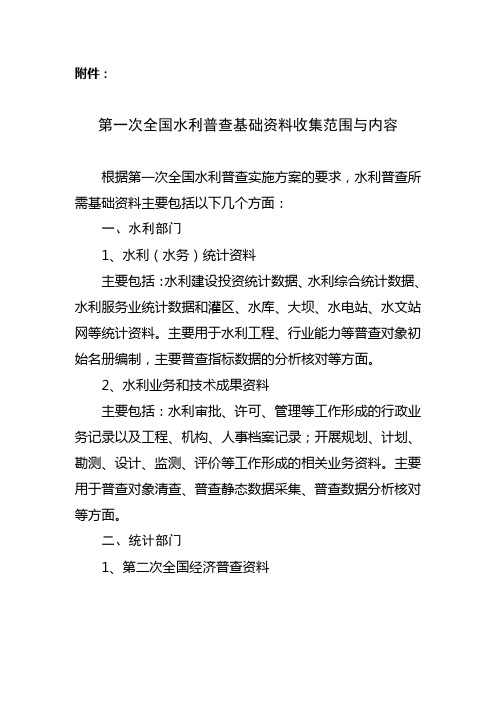 附件：

第一次全国水利普查基础资料收集范围与内容

根据第一次全国水利普查实施方案的要求，水利普查所需基础资料主要包括以下几个方面：

一、水利部门

1、水利（水务）统计资料

主要包括：水利建设投资统计数据、水利综合统计数据、水利服务业统计数据和灌区、水库、大坝、水电站、水文站网等统计资料。主要用于水利工程、行业能力等普查对象初始名册编制，主要普查指标数据的分析核对等方面。

2、水利业务和技术成果资料

主要包括：水利审批、许可、管理等工作形成的行政业务记录以及工程、机构、人事档案记录；开展规划、计划、勘测、设计、监测、评价等工作形成的相关业务资料。主要用于普查对象清查、普查静态数据采集、普查数据分析核对等方面。

二、统计部门

1、第二次全国经济普查资料